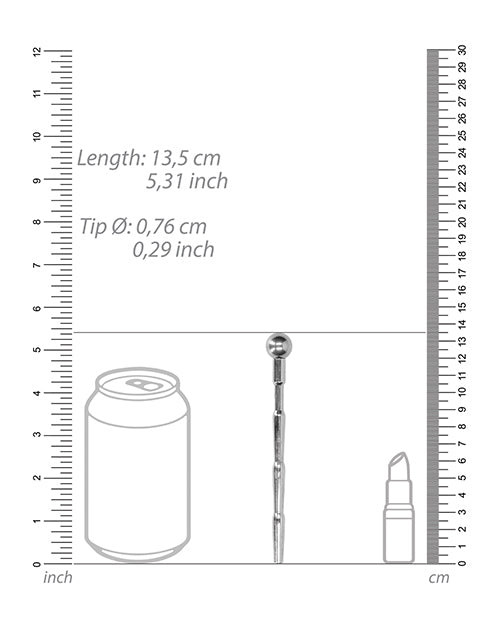 12
11
10
9
8
7
6
5
4
3
2
1
0
inch

Length: 13,5 cm
5,31 inch

Tip Ø: 0,76 cm
0,29 inch

30
29
28
27
26
25
24
23
22
21
20
19
18
17
16
15
14
13
12
11
10
9
8
7
6
5
4
3
2
1
0
cm